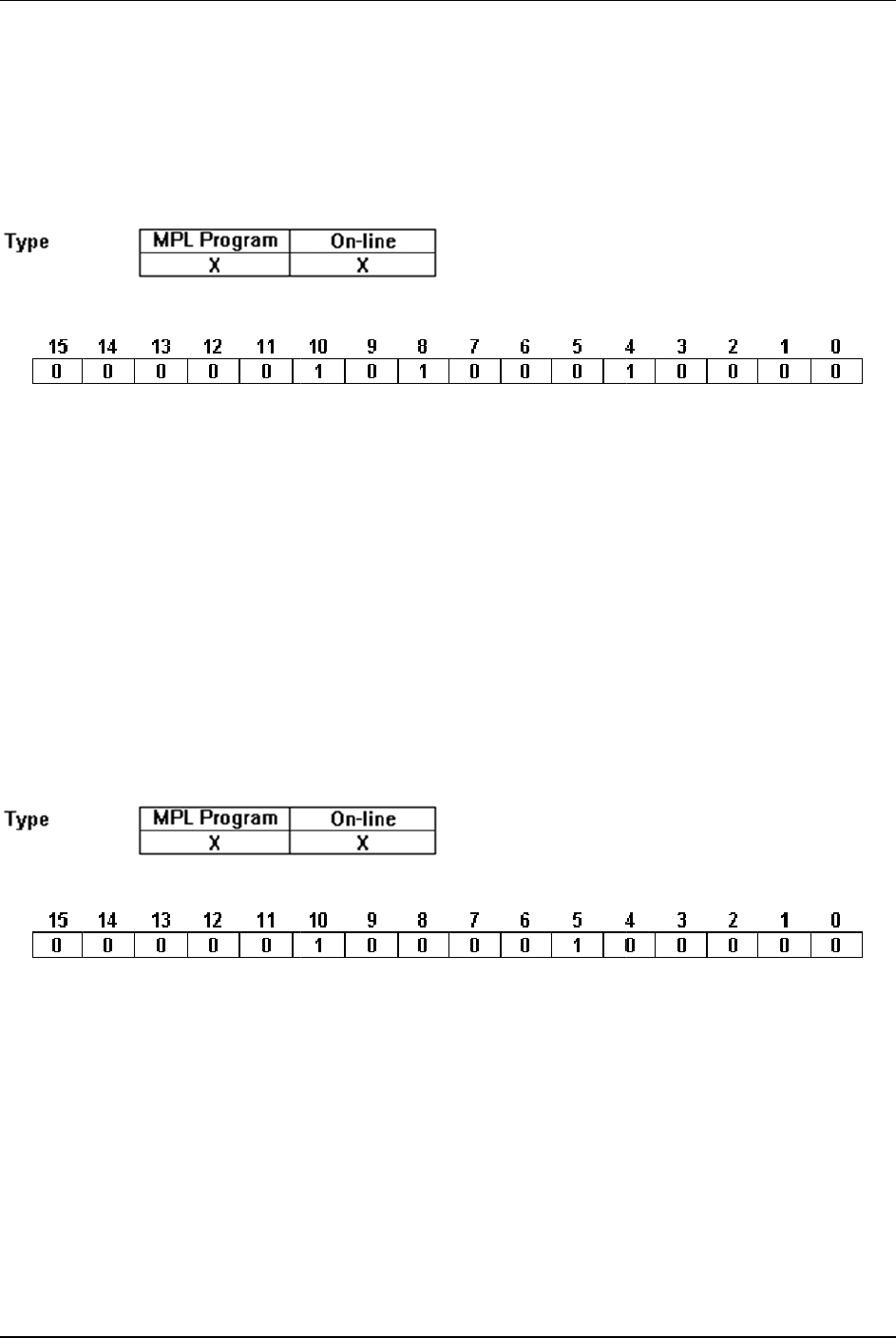 Type

| MPL Program | On-line |
|---|---|
| X | X |

| 15 | 14 | 13 | 12 | 11 | 10 | 9 | 8 | 7 | 6 | 5 | 4 | 3 | 2 | 1 | 0 |
|---|---|---|---|---|---|---|---|---|---|---|---|---|---|---|---|
| 0 | 0 | 0 | 0 | 0 | 1 | 0 | 1 | 0 | 0 | 0 | 1 | 0 | 0 | 0 | 0 |

Type

| MPL Program | On-line |
|---|---|
| X | X |

| 15 | 14 | 13 | 12 | 11 | 10 | 9 | 8 | 7 | 6 | 5 | 4 | 3 | 2 | 1 | 0 |
|---|---|---|---|---|---|---|---|---|---|---|---|---|---|---|---|
| 0 | 0 | 0 | 0 | 0 | 1 | 0 | 0 | 0 | 0 | 1 | 0 | 0 | 0 | 0 | 0 |